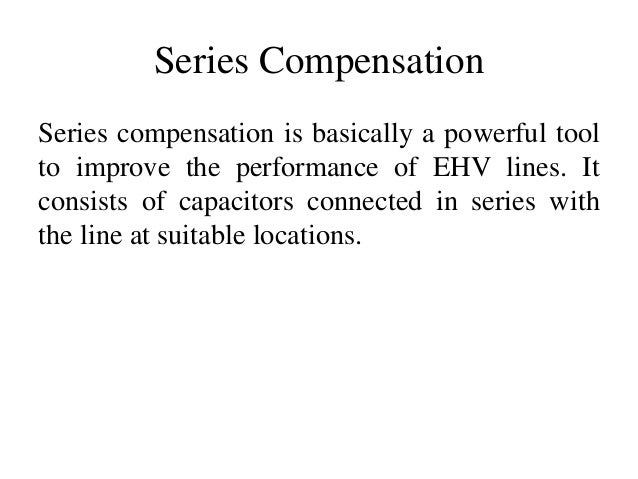 Series Compensation

Series compensation is basically a powerful tool to improve the performance of EHV lines. It consists of capacitors connected in series with the line at suitable locations.